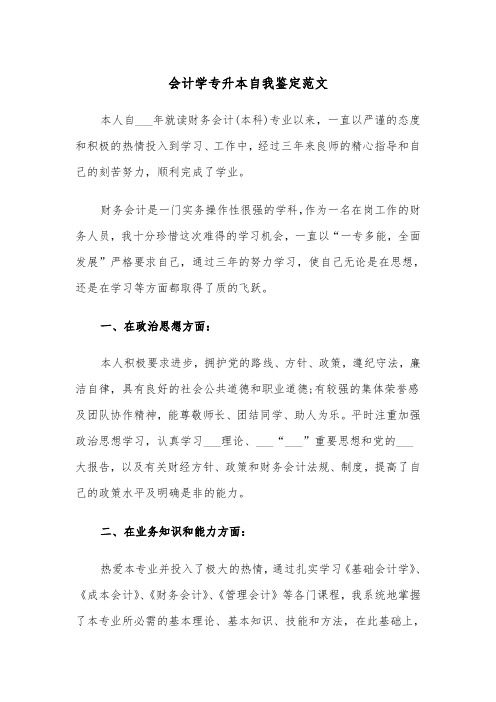 会计学专升本自我鉴定范文

本人自___年就读财务会计(本科)专业以来，一直以严谨的态度和积极的热情投入到学习、工作中，经过三年来良师的精心指导和自己的刻苦努力，顺利完成了学业。

财务会计是一门实务操作性很强的学科,作为一名在岗工作的财务人员，我十分珍惜这次难得的学习机会，一直以“一专多能，全面发展”严格要求自己，通过三年的努力学习，使自己无论是在思想，还是在学习等方面都取得了质的飞跃。

一、在政治思想方面:

本人积极要求进步，拥护党的路线、方针、政策，遵纪守法，廉洁自律，具有良好的社会公共道德和职业道德;有较强的集体荣誉感及团队协作精神，能尊敬师长、团结同学、助人为乐。平时注重加强政治思想学习，认真学习___理论、___“___”重要思想和党的___大报告，以及有关财经方针、政策和财务会计法规、制度，提高了自己的政策水平及明确是非的能力。

二、在业务知识和能力方面:

热爱本专业并投入了极大的热情，通过扎实学习《基础会计学》、《成本会计》、《财务会计》、《管理会计》等各门课程，我系统地掌握了本专业所必需的基本理论、基本知识、技能和方法，在此基础上，